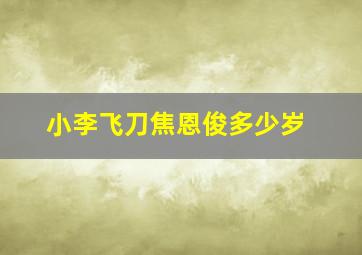 小李飞刀焦恩俊多少岁